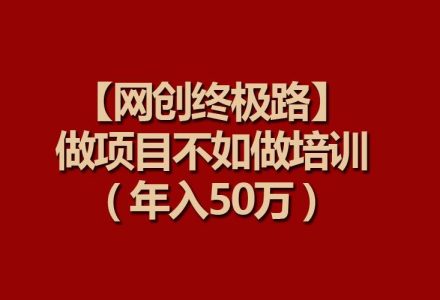 【网创终极路】
做项目不如做培训
（年入50万）